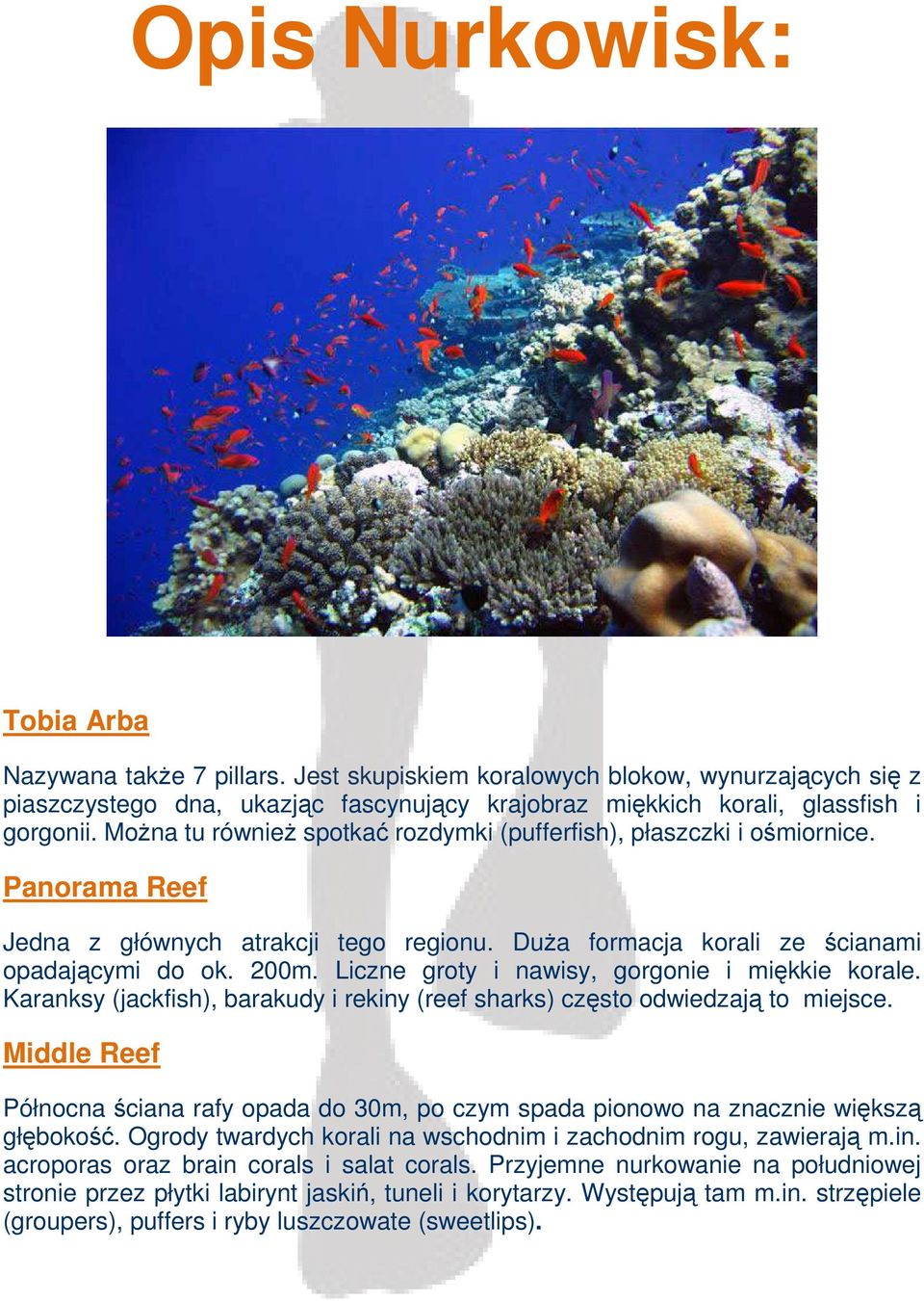 Opis Nurkowisk:

Tobia Arba

Nazywana także 7 pillars. Jest skupiskiem koralowych blokow, wynurzających się z piaszczystego dna, ukazjąc fascynujący krajobraz miękkich korali, glassfish i gorgonii. Można tu również spotkać rozdymki (pufferfish), płaszczki i ośmiornice.

Panorama Reef

Jedna z głównych atrakcji tego regionu. Duża formacja korali ze ścianami opadającymi do ok. 200m. Liczne groty i nawisy, gorgonie i miękkie korale. Karanksy (jackfish), barakudy i rekiny (reef sharks) często odwiedzają to miejsce.

Middle Reef

Północna ściana rafy opada do 30m, po czym spada pionowo na znacznie większą głębokość. Ogrody twardych korali na wschodnim i zachodnim rogu, zawierają m.in. acroporas oraz brain corals i salat corals. Przyjemne nurkowanie na południowej stronie przez płytki labirynt jaskiń, tuneli i korytarzy. Występują tam m.in. strzępiele (groupers), puffers i ryby luszczowate (sweetlips).